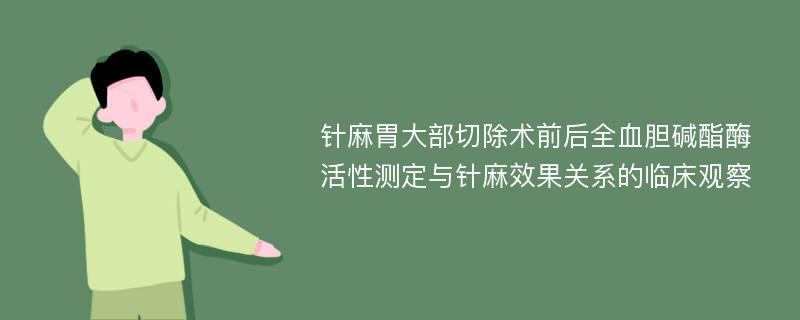 针麻胃大部切除术前后全血胆碱酯酶活性测定与针麻效果关系的临床观察